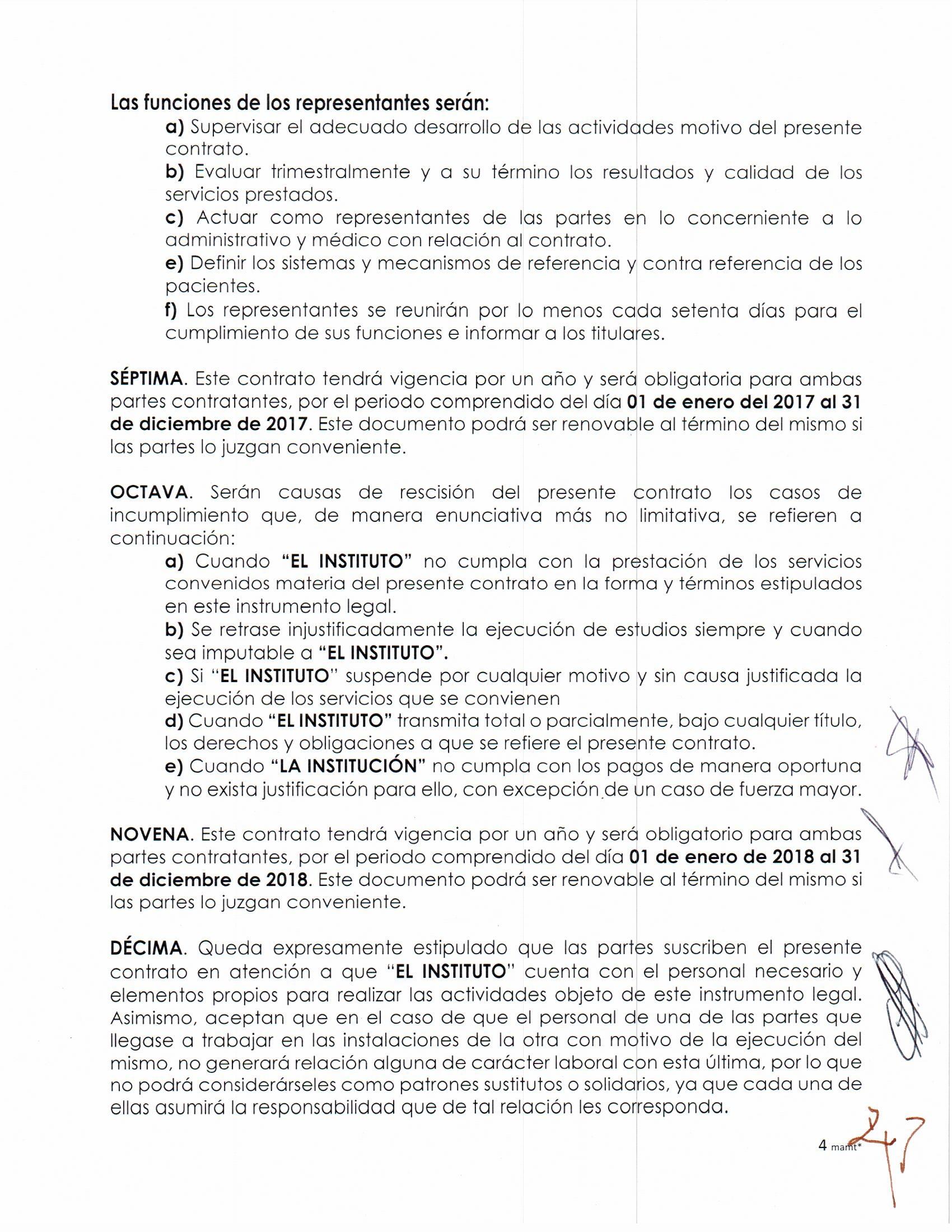 Las funciones de los representantes serán:

a) Supervisar el adecuado desarrollo de las actividades motivo del presente contrato.

b) Evaluar trimestralmente y a su término los resultados y calidad de los servicios prestados.

c) Actuar como representantes de las partes en lo concerniente a lo administrativo y médico con relación al contrato.

e) Definir los sistemas y mecanismos de referencia y contra referencia de los pacientes.

f) Los representantes se reunirán por lo menos cada setenta días para el cumplimiento de sus funciones e informar a los titulares.

SÉPTIMA. Este contrato tendrá vigencia por un año y será obligatoria para ambas partes contratantes, por el periodo comprendido del día 01 de enero del 2017 al 31 de diciembre de 2017. Este documento podrá ser renovable al término del mismo si las partes lo juzgan conveniente.

OCTAVA. Serán causas de rescisión del presente contrato los casos de incumplimiento que, de manera enunciativa más no limitativa, se refieren a continuación:

a) Cuando "EL INSTITUTO" no cumpla con la prestación de los servicios convenidos materia del presente contrato en la forma y términos estipulados en este instrumento legal.

b) Se retrase injustificadamente la ejecución de estudios siempre y cuando sea imputable a "EL INSTITUTO".

c) Si "EL INSTITUTO" suspende por cualquier motivo y sin causa justificada la ejecución de los servicios que se convienen

d) Cuando "EL INSTITUTO" transmita total o parcialmente, bajo cualquier título, los derechos y obligaciones a que se refiere el presente contrato.

e) Cuando "LA INSTITUCIÓN" no cumpla con los pagos de manera oportuna y no exista justificación para ello, con excepción de un caso de fuerza mayor.

NOVENA. Este contrato tendrá vigencia por un año y será obligatorio para ambas partes contratantes, por el periodo comprendido del día 01 de enero de 2018 al 31 de diciembre de 2018. Este documento podrá ser renovable al término del mismo si las partes lo juzgan conveniente.

DÉCIMA. Queda expresamente estipulado que las partes suscriben el presente contrato en atención a que "EL INSTITUTO" cuenta con el personal necesario y elementos propios para realizar las actividades objeto de este instrumento legal. Asimismo, aceptan que en el caso de que el personal de una de las partes que llegase a trabajar en las instalaciones de la otra con motivo de la ejecución del mismo, no generará relación alguna de carácter laboral con esta última, por lo que no podrá considerárseles como patrones sustitutos o solidarios, ya que cada una de ellas asumirá la responsabilidad que de tal relación les corresponda.

4 mamt*

27